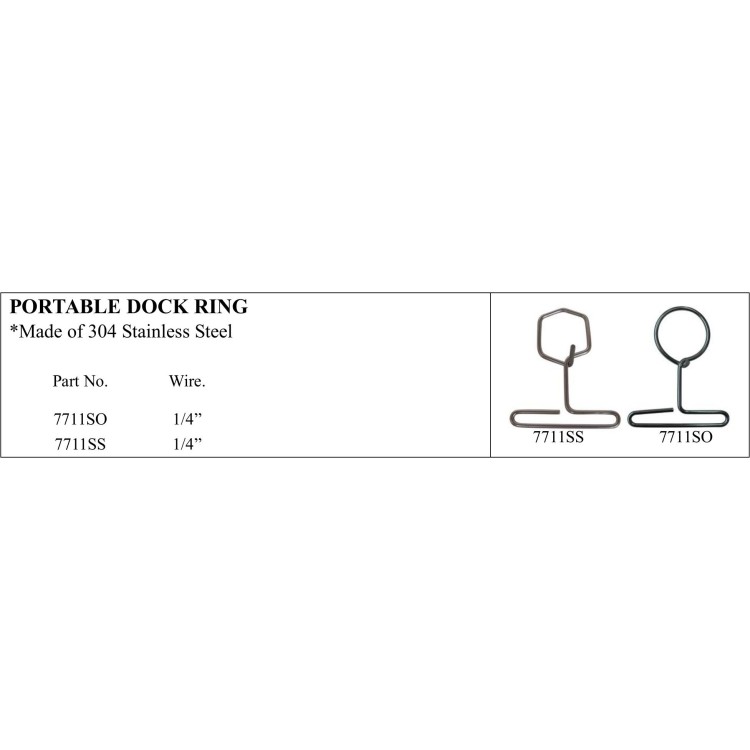 PORTABLE DOCK RING
*Made of 304 Stainless Steel

| Part No. | Wire. |
|---|---|
| 7711SO | 1/4” |
| 7711SS | 1/4” |

7711SS
7711SO